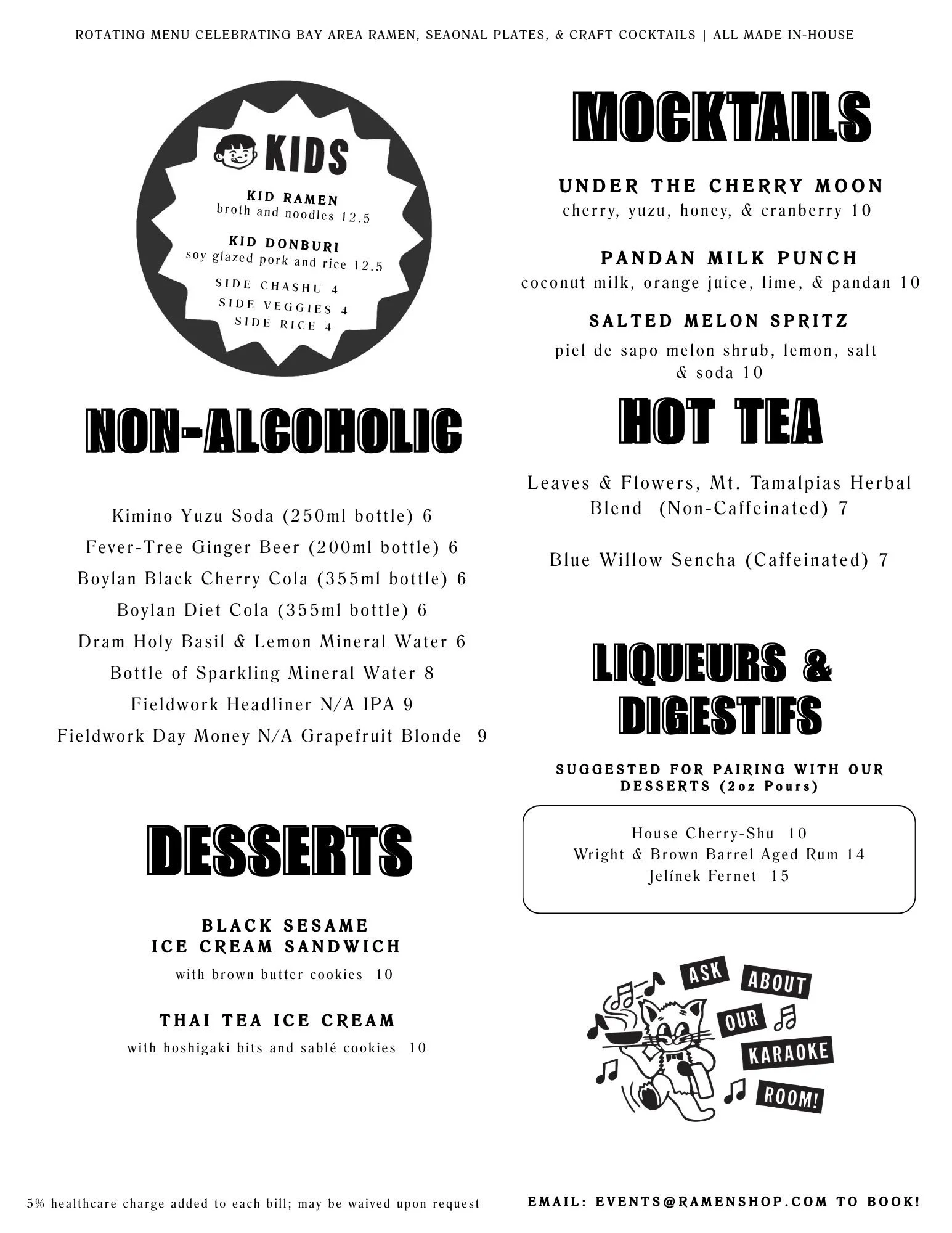 ROTATING MENU CELEBRATING BAY AREA RAMEN, SEAONAL PLATES, & CRAFT COCKTAILS | ALL MADE IN-HOUSE

KIDS

KID RAMEN
broth and noodles 12.5

KID DONBURI
soy glazed pork and rice 12.5

SIDE CHASHU 4
SIDE VEGGIES 4
SIDE RICE 4

NON-ALCOHOLIC

Kimino Yuzu Soda (250ml bottle) 6
Fever-Tree Ginger Beer (200ml bottle) 6
Boylan Black Cherry Cola (355ml bottle) 6
Boylan Diet Cola (355ml bottle) 6
Dram Holy Basil & Lemon Mineral Water 6
Bottle of Sparkling Mineral Water 8
Fieldwork Headliner N/A IPA 9
Fieldwork Day Money N/A Grapefruit Blonde 9

DESSERTS

BLACK SESAME
ICE CREAM SANDWICH
with brown butter cookies 10

THAI TEA ICE CREAM
with hoshigaki bits and sablé cookies 10

MOCKTAILS

UNDER THE CHERRY MOON
cherry, yuzu, honey, & cranberry 10

PANDAN MILK PUNCH
coconut milk, orange juice, lime, & pandan 10

SALTED MELON SPRITZ
piel de sapo melon shrub, lemon, salt & soda 10

HOT TEA

Leaves & Flowers, Mt. Tamalpias Herbal Blend (Non-Caffeinated) 7

Blue Willow Sencha (Caffeinated) 7

LIQUEURS &
DIGESTIFS

SUGGESTED FOR PAIRING WITH OUR DESSERTS (2oz Pours)

House Cherry-Shu 10
Wright & Brown Barrel Aged Rum 14
Jelínek Fernet 15

ASK ABOUT OUR KARAOKE ROOM!

5% healthcare charge added to each bill; may be waived upon request

EMAIL: EVENTS@RAMENSHOP.COM TO BOOK!